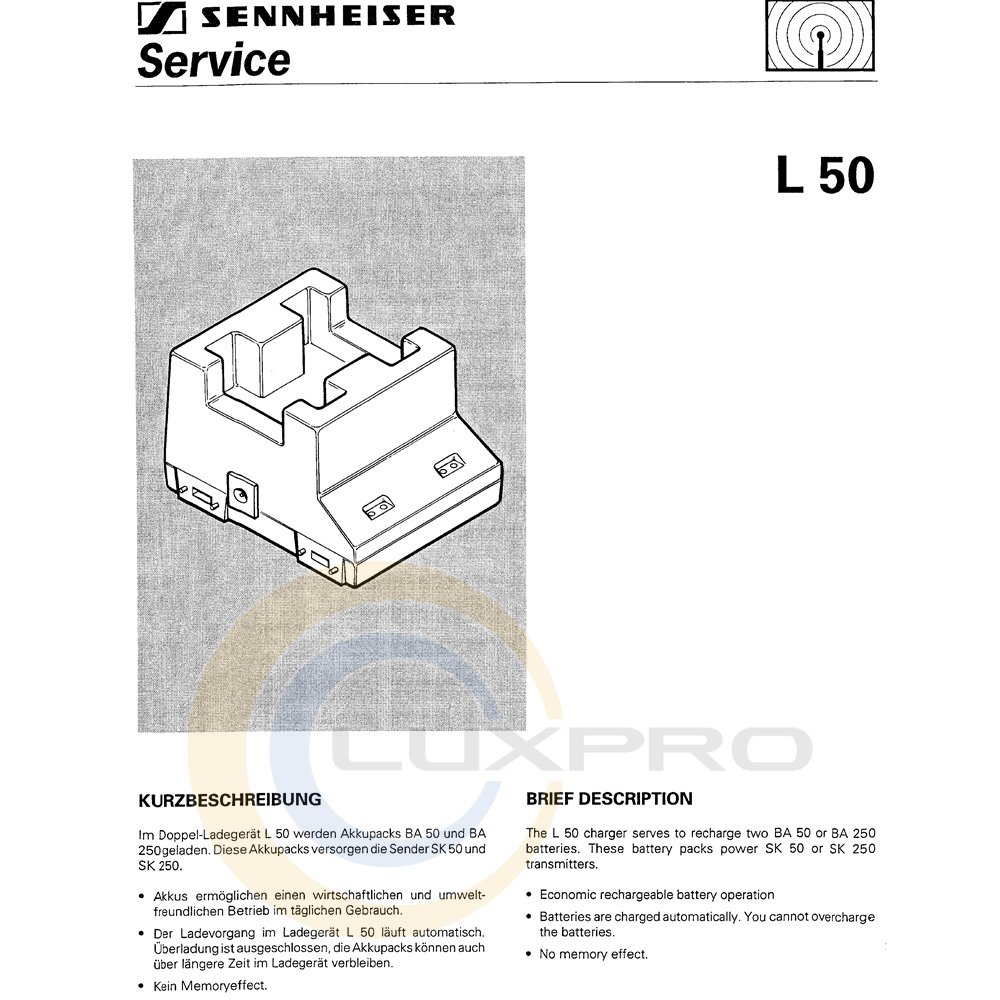 SENNHEISER
Service

L 50

LUXPRO

KURZBESCHREIBUNG

Im Doppel-Ladegerät L 50 werden Akkupacks BA 50 und BA 250 geladen. Diese Akkupacks versorgen die Sender SK 50 und SK 250.

• Akkus ermöglichen einen wirtschaftlichen und umweltfreundlichen Betrieb im täglichen Gebrauch.

• Der Ladevorgang im Ladegerät L 50 läuft automatisch. Überladung ist ausgeschlossen, die Akkupacks können auch über längere Zeit im Ladegerät verbleiben.

• Kein Memoryeffect.

BRIEF DESCRIPTION

The L 50 charger serves to recharge two BA 50 or BA 250 batteries. These battery packs power SK 50 or SK 250 transmitters.

• Economic rechargeable battery operation

• Batteries are charged automatically. You cannot overcharge the batteries.

• No memory effect.